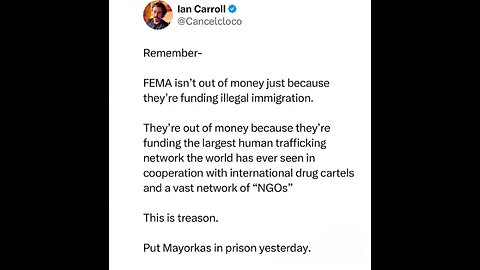 Ian Carroll
@Cancelcloco

Remember-

FEMA isn't out of money just because they're funding illegal immigration.

They're out of money because they're funding the largest human trafficking network the world has ever seen in cooperation with international drug cartels and a vast network of "NGOs"

This is treason.

Put Mayorkas in prison yesterday.